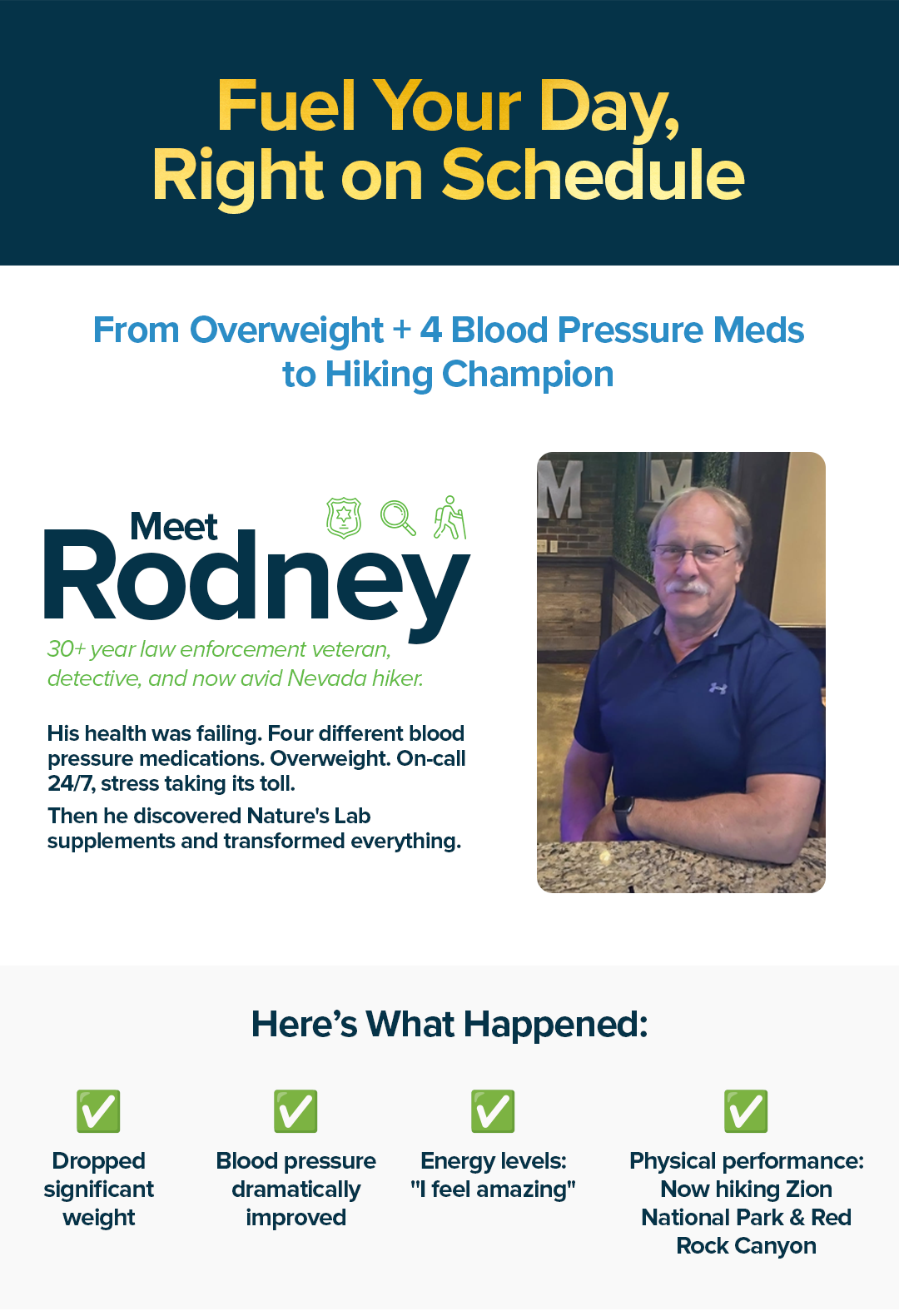 Fuel Your Day,
Right on Schedule

From Overweight + 4 Blood Pressure Meds to Hiking Champion

Meet
Rodney

30+ year law enforcement veteran, detective, and now avid Nevada hiker.

His health was failing. Four different blood pressure medications. Overweight. On-call 24/7, stress taking its toll.

Then he discovered Nature's Lab supplements and transformed everything.

Here's What Happened:

✅
Dropped significant weight

✅
Blood pressure dramatically improved

✅
Energy levels: "I feel amazing"

✅
Physical performance: Now hiking Zion National Park & Red Rock Canyon